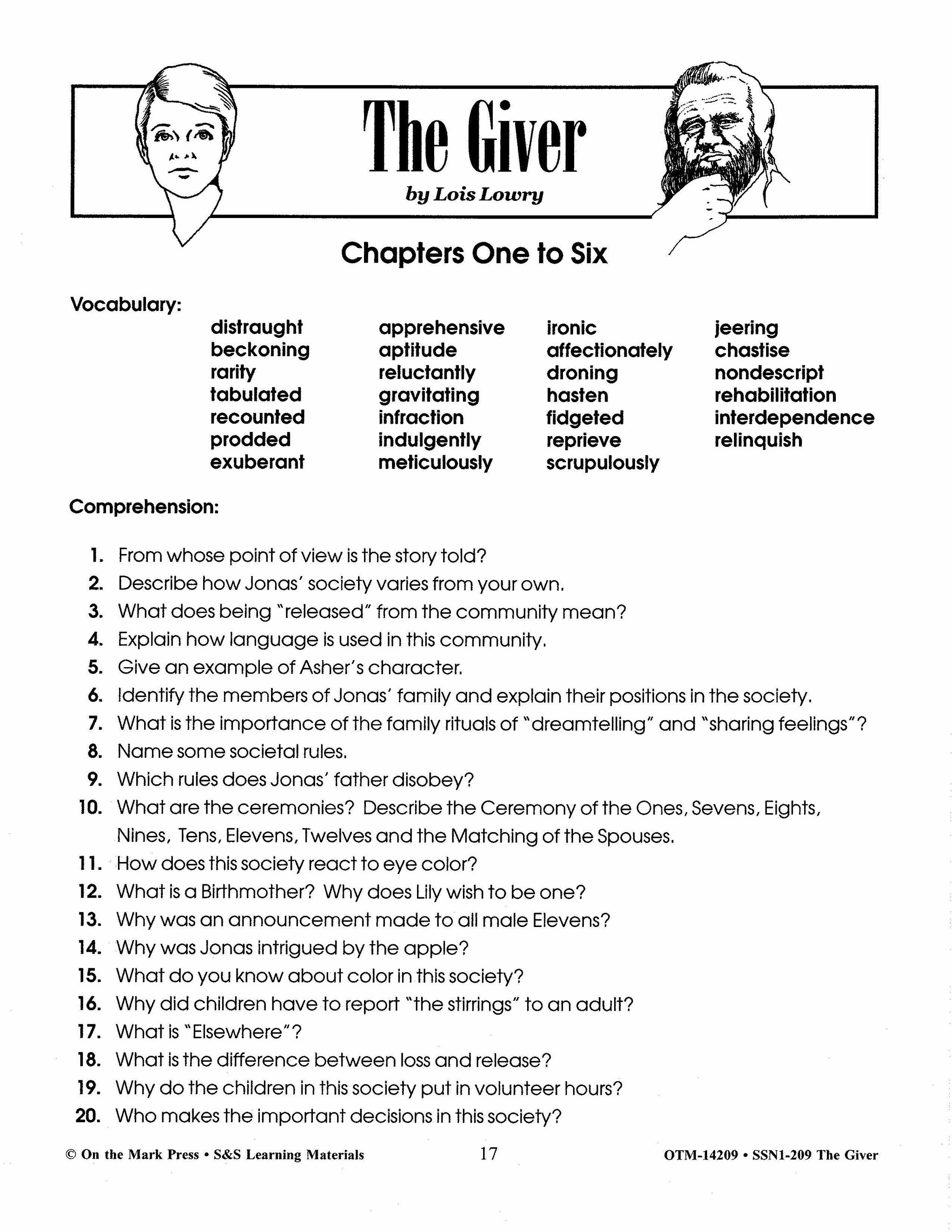 The Giver

by Lois Lowry

Chapters One to Six

Vocabulary:

distraught
beckoning
rarity
tabulated
recounted
prodded
exuberant

apprehensive
aptitude
reluctantly
gravitating
infraction
indulgently
meticulously

ironic
affectionately
droning
hasten
fidgeted
reprieve
scrupulously

jeering
chastise
nondescript
rehabilitation
interdependence
relinquish

Comprehension:

1. From whose point of view is the story told?
2. Describe how Jonas' society varies from your own.
3. What does being "released" from the community mean?
4. Explain how language is used in this community.
5. Give an example of Asher's character.
6. Identify the members of Jonas' family and explain their positions in the society.
7. What is the importance of the family rituals of "dreamtelling" and "sharing feelings"?
8. Name some societal rules.
9. Which rules does Jonas' father disobey?
10. What are the ceremonies? Describe the Ceremony of the Ones, Sevens, Eights, Nines, Tens, Elevens, Twelves and the Matching of the Spouses.
11. How does this society react to eye color?
12. What is a Birthmother? Why does Lily wish to be one?
13. Why was an announcement made to all male Elevens?
14. Why was Jonas intrigued by the apple?
15. What do you know about color in this society?
16. Why did children have to report "the stirrings" to an adult?
17. What is "Elsewhere"?
18. What is the difference between loss and release?
19. Why do the children in this society put in volunteer hours?
20. Who makes the important decisions in this society?

© On the Mark Press • S&S Learning Materials    17    OTM-14209 • SSN1-209 The Giver